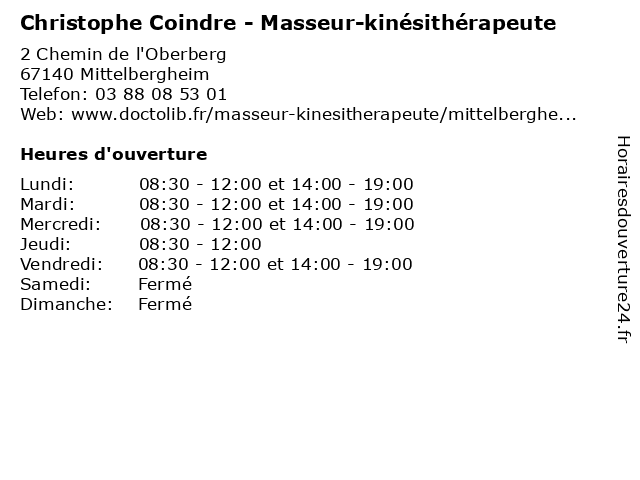 Christophe Coindre - Masseur-kinésithérapeute

2 Chemin de l'Oberberg
67140 Mittelbergheim
Telefon: 03 88 08 53 01
Web: www.doctolib.fr/masseur-kinesitherapeute/mittelberghe...

Heures d'ouverture

| | |
|---|---|
| Lundi: | 08:30 - 12:00 et 14:00 - 19:00 |
| Mardi: | 08:30 - 12:00 et 14:00 - 19:00 |
| Mercredi: | 08:30 - 12:00 et 14:00 - 19:00 |
| Jeudi: | 08:30 - 12:00 |
| Vendredi: | 08:30 - 12:00 et 14:00 - 19:00 |
| Samedi: | Fermé |
| Dimanche: | Fermé |

Horairesdouverture24.fr